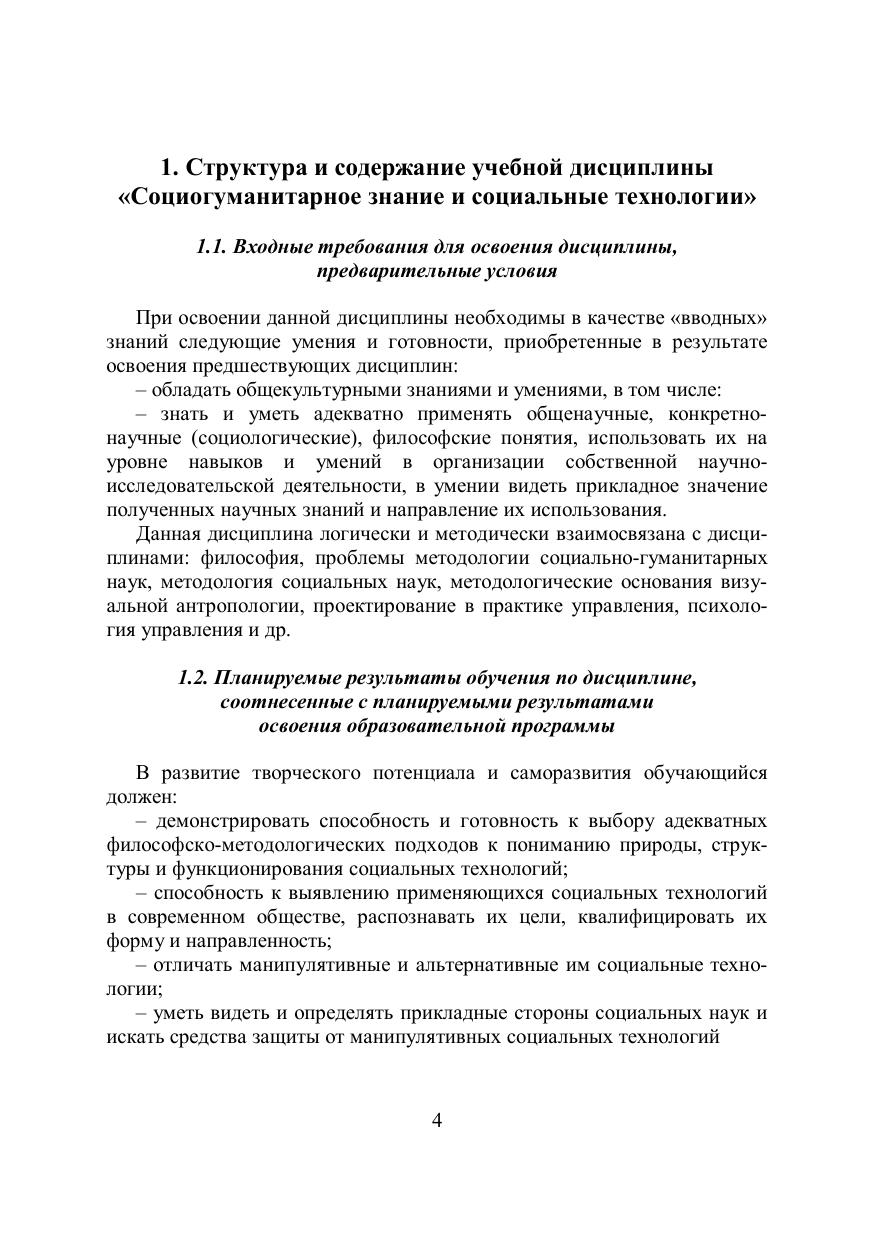 1. Структура и содержание учебной дисциплины «Социогуманитарное знание и социальные технологии»

1.1. Входные требования для освоения дисциплины, предварительные условия

При освоении данной дисциплины необходимы в качестве «вводных» знаний следующие умения и готовности, приобретенные в результате освоения предшествующих дисциплин:

– обладать общекультурными знаниями и умениями, в том числе:

– знать и уметь адекватно применять общенаучные, конкретно-научные (социологические), философские понятия, использовать их на уровне навыков и умений в организации собственной научно-исследовательской деятельности, в умении видеть прикладное значение полученных научных знаний и направление их использования.

Данная дисциплина логически и методически взаимосвязана с дисциплинами: философия, проблемы методологии социально-гуманитарных наук, методология социальных наук, методологические основания визуальной антропологии, проектирование в практике управления, психология управления и др.

1.2. Планируемые результаты обучения по дисциплине, соотнесенные с планируемыми результатами освоения образовательной программы

В развитие творческого потенциала и саморазвития обучающийся должен:

– демонстрировать способность и готовность к выбору адекватных философско-методологических подходов к пониманию природы, структуры и функционирования социальных технологий;

– способность к выявлению применяющихся социальных технологий в современном обществе, распознавать их цели, квалифицировать их форму и направленность;

– отличать манипулятивные и альтернативные им социальные технологии;

– уметь видеть и определять прикладные стороны социальных наук и искать средства защиты от манипулятивных социальных технологий

4